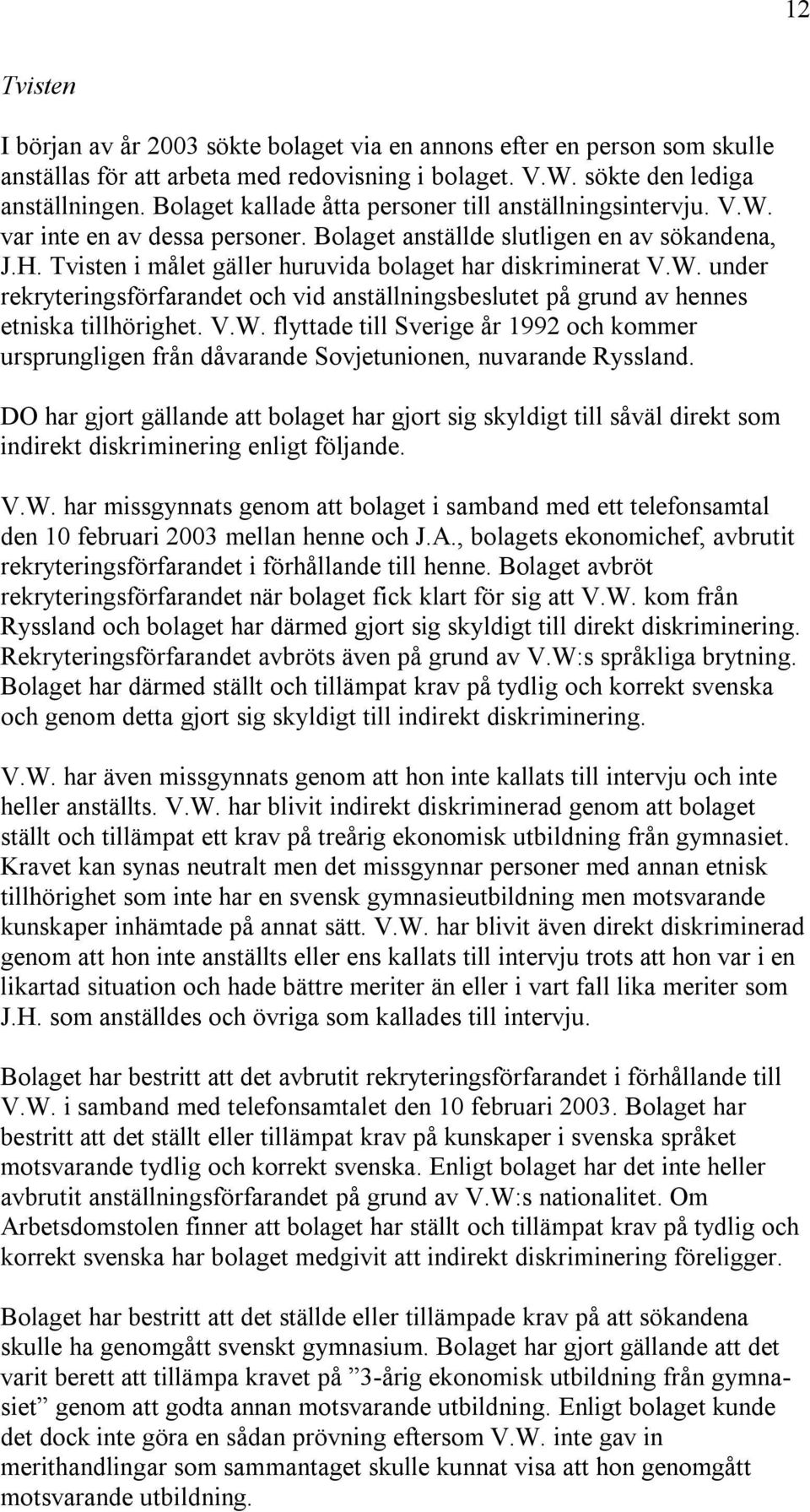 12

Tvisten

I början av år 2003 sökte bolaget via en annons efter en person som skulle anställas för att arbeta med redovisning i bolaget. V.W. sökte den lediga anställningen. Bolaget kallade åtta personer till anställningsintervju. V.W. var inte en av dessa personer. Bolaget anställde slutligen en av sökandena, J.H. Tvisten i målet gäller huruvida bolaget har diskriminerat V.W. under rekryteringsförfarandet och vid anställningsbeslutet på grund av hennes etniska tillhörighet. V.W. flyttade till Sverige år 1992 och kommer ursprungligen från dåvarande Sovjetunionen, nuvarande Ryssland.

DO har gjort gällande att bolaget har gjort sig skyldigt till såväl direkt som indirekt diskriminering enligt följande.

V.W. har missgynnats genom att bolaget i samband med ett telefonsamtal den 10 februari 2003 mellan henne och J.A., bolagets ekonomichef, avbrutit rekryteringsförfarandet i förhållande till henne. Bolaget avbröt rekryteringsförfarandet när bolaget fick klart för sig att V.W. kom från Ryssland och bolaget har därmed gjort sig skyldigt till direkt diskriminering. Rekryteringsförfarandet avbröts även på grund av V.W:s språkliga brytning. Bolaget har därmed ställt och tillämpat krav på tydlig och korrekt svenska och genom detta gjort sig skyldigt till indirekt diskriminering.

V.W. har även missgynnats genom att hon inte kallats till intervju och inte heller anställts. V.W. har blivit indirekt diskriminerad genom att bolaget ställt och tillämpat ett krav på treårig ekonomisk utbildning från gymnasiet. Kravet kan synas neutralt men det missgynnar personer med annan etnisk tillhörighet som inte har en svensk gymnasieutbildning men motsvarande kunskaper inhämtade på annat sätt. V.W. har blivit även direkt diskriminerad genom att hon inte anställts eller ens kallats till intervju trots att hon var i en likartad situation och hade bättre meriter än eller i vart fall lika meriter som J.H. som anställdes och övriga som kallades till intervju.

Bolaget har bestritt att det avbrutit rekryteringsförfarandet i förhållande till V.W. i samband med telefonsamtalet den 10 februari 2003. Bolaget har bestritt att det ställt eller tillämpat krav på kunskaper i svenska språket motsvarande tydlig och korrekt svenska. Enligt bolaget har det inte heller avbrutit anställningsförfarandet på grund av V.W:s nationalitet. Om Arbetsdomstolen finner att bolaget har ställt och tillämpat krav på tydlig och korrekt svenska har bolaget medgivit att indirekt diskriminering föreligger.

Bolaget har bestritt att det ställde eller tillämpade krav på att sökandena skulle ha genomgått svenskt gymnasium. Bolaget har gjort gällande att det varit berett att tillämpa kravet på ”3-årig ekonomisk utbildning från gymnasiet” genom att godta annan motsvarande utbildning. Enligt bolaget kunde det dock inte göra en sådan prövning eftersom V.W. inte gav in merithandlingar som sammantaget skulle kunnat visa att hon genomgått motsvarande utbildning.